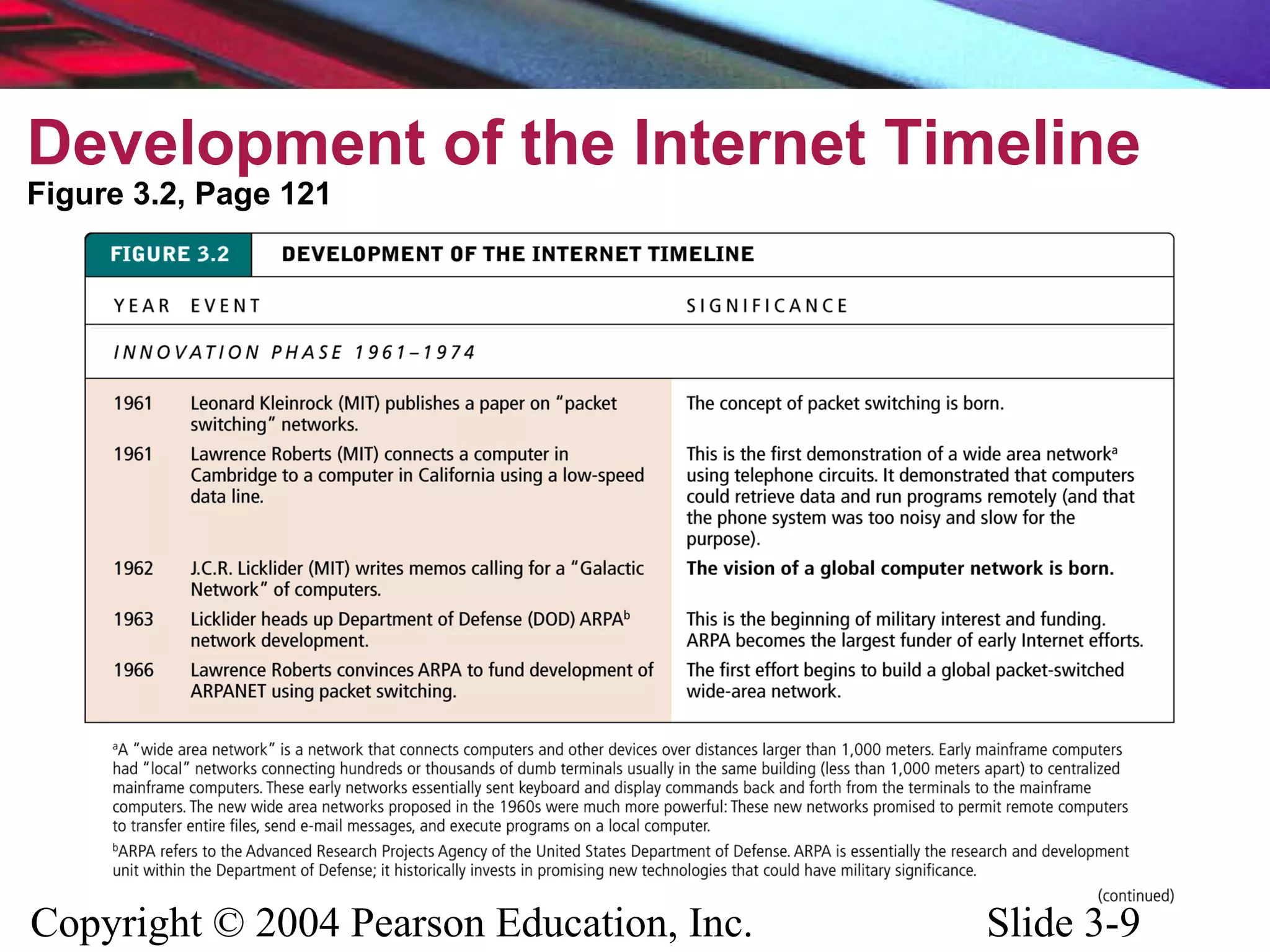 Development of the Internet Timeline
Figure 3.2, Page 121

FIGURE 3.2 DEVELOPMENT OF THE INTERNET TIMELINE

| YEAR | EVENT | SIGNIFICANCE |
|---|---|---|
| INNOVATION PHASE 1961–1974 | | |
| 1961 | Leonard Kleinrock (MIT) publishes a paper on "packet switching" networks. | The concept of packet switching is born. |
| 1961 | Lawrence Roberts (MIT) connects a computer in Cambridge to a computer in California using a low-speed data line. | This is the first demonstration of a wide area network$^a$ using telephone circuits. It demonstrated that computers could retrieve data and run programs remotely (and that the phone system was too noisy and slow for the purpose). |
| 1962 | J.C.R. Licklider (MIT) writes memos calling for a "Galactic Network" of computers. | The vision of a global computer network is born. |
| 1963 | Licklider heads up Department of Defense (DOD) ARPA$^b$ network development. | This is the beginning of military interest and funding. ARPA becomes the largest funder of early Internet efforts. |
| 1966 | Lawrence Roberts convinces ARPA to fund development of ARPANET using packet switching. | The first effort begins to build a global packet-switched wide-area network. |

$^a$A "wide area network" is a network that connects computers and other devices over distances larger than 1,000 meters. Early mainframe computers had "local" networks connecting hundreds or thousands of dumb terminals usually in the same building (less than 1,000 meters apart) to centralized mainframe computers. These early networks essentially sent keyboard and display commands back and forth from the terminals to the mainframe computers. The new wide area networks proposed in the 1960s were much more powerful: These new networks promised to permit remote computers to transfer entire files, send e-mail messages, and execute programs on a local computer.

$^b$ARPA refers to the Advanced Research Projects Agency of the United States Department of Defense. ARPA is essentially the research and development unit within the Department of Defense; it historically invests in promising new technologies that could have military significance.

(continued)

Copyright © 2004 Pearson Education, Inc. Slide 3-9